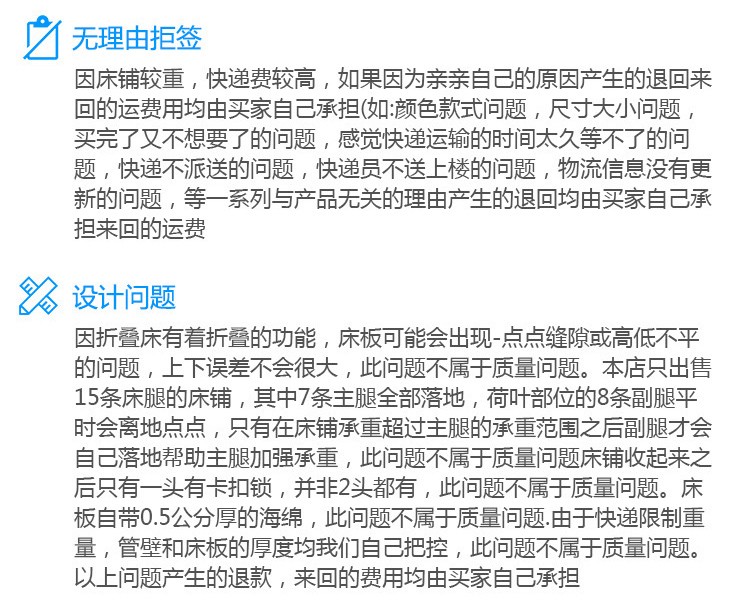 无理由拒签

因床铺较重，快递费较高，如果因为亲亲自己的原因产生的退回来回的运费用均由买家自己承担(如:颜色款式问题，尺寸大小问题，买完了又不想要了的问题，感觉快递运输的时间太久等不了的问题，快递不派送的问题，快递员不送上楼的问题，物流信息没有更新的问题，等一系列与产品无关的理由产生的退回均由买家自己承担来回的运费

设计问题

因折叠床有着折叠的功能，床板可能会出现-点点缝隙或高低不平的问题，上下误差不会很大，此问题不属于质量问题。本店只出售15条床腿的床铺，其中7条主腿全部落地，荷叶部位的8条副腿平时会离地点点，只有在床铺承重超过主腿的承重范围之后副腿才会自己落地帮助主腿加强承重，此问题不属于质量问题床铺收起来之后只有一头有卡扣锁，并非2头都有，此问题不属于质量问题。床板自带0.5公分厚的海绵，此问题不属于质量问题.由于快递限制重量，管壁和床板的厚度均我们自己把控，此问题不属于质量问题。以上问题产生的退款，来回的费用均由买家自己承担